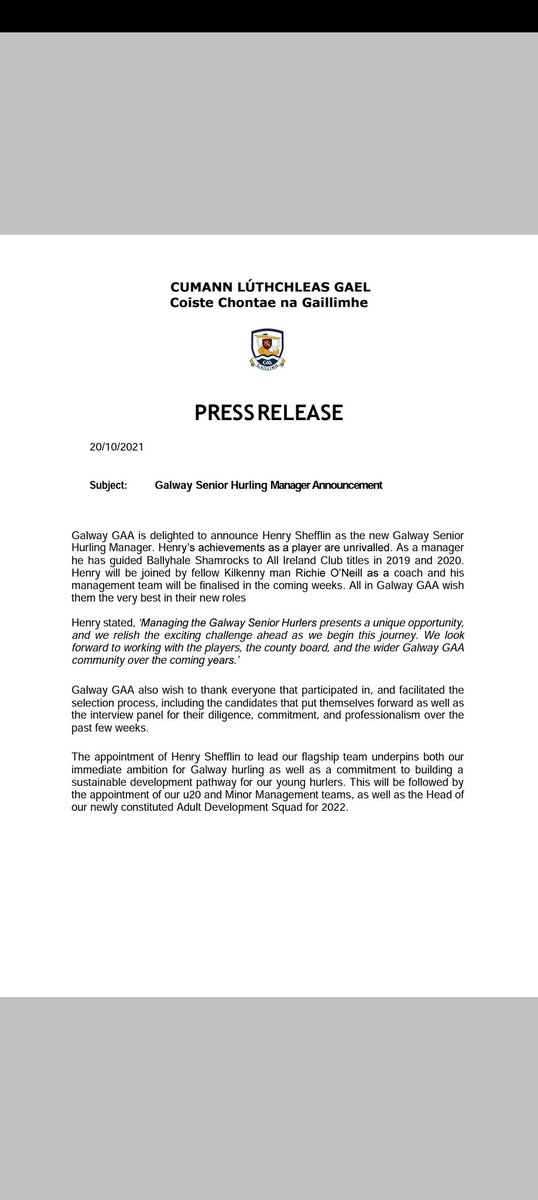 CUMANN LÚTHCHLEAS GAEL
Coiste Chontae na Gaillimhe

PRESS RELEASE

20/10/2021

Subject: Galway Senior Hurling Manager Announcement

Galway GAA is delighted to announce Henry Shefflin as the new Galway Senior Hurling Manager. Henry's achievements as a player are unrivalled. As a manager he has guided Ballyhale Shamrocks to All Ireland Club titles in 2019 and 2020. Henry will be joined by fellow Kilkenny man Richie O'Neill as a coach and his management team will be finalised in the coming weeks. All in Galway GAA wish them the very best in their new roles

Henry stated, 'Managing the Galway Senior Hurlers presents a unique opportunity, and we relish the exciting challenge ahead as we begin this journey. We look forward to working with the players, the county board, and the wider Galway GAA community over the coming years.'

Galway GAA also wish to thank everyone that participated in, and facilitated the selection process, including the candidates that put themselves forward as well as the interview panel for their diligence, commitment, and professionalism over the past few weeks.

The appointment of Henry Shefflin to lead our flagship team underpins both our immediate ambition for Galway hurling as well as a commitment to building a sustainable development pathway for our young hurlers. This will be followed by the appointment of our u20 and Minor Management teams, as well as the Head of our newly constituted Adult Development Squad for 2022.